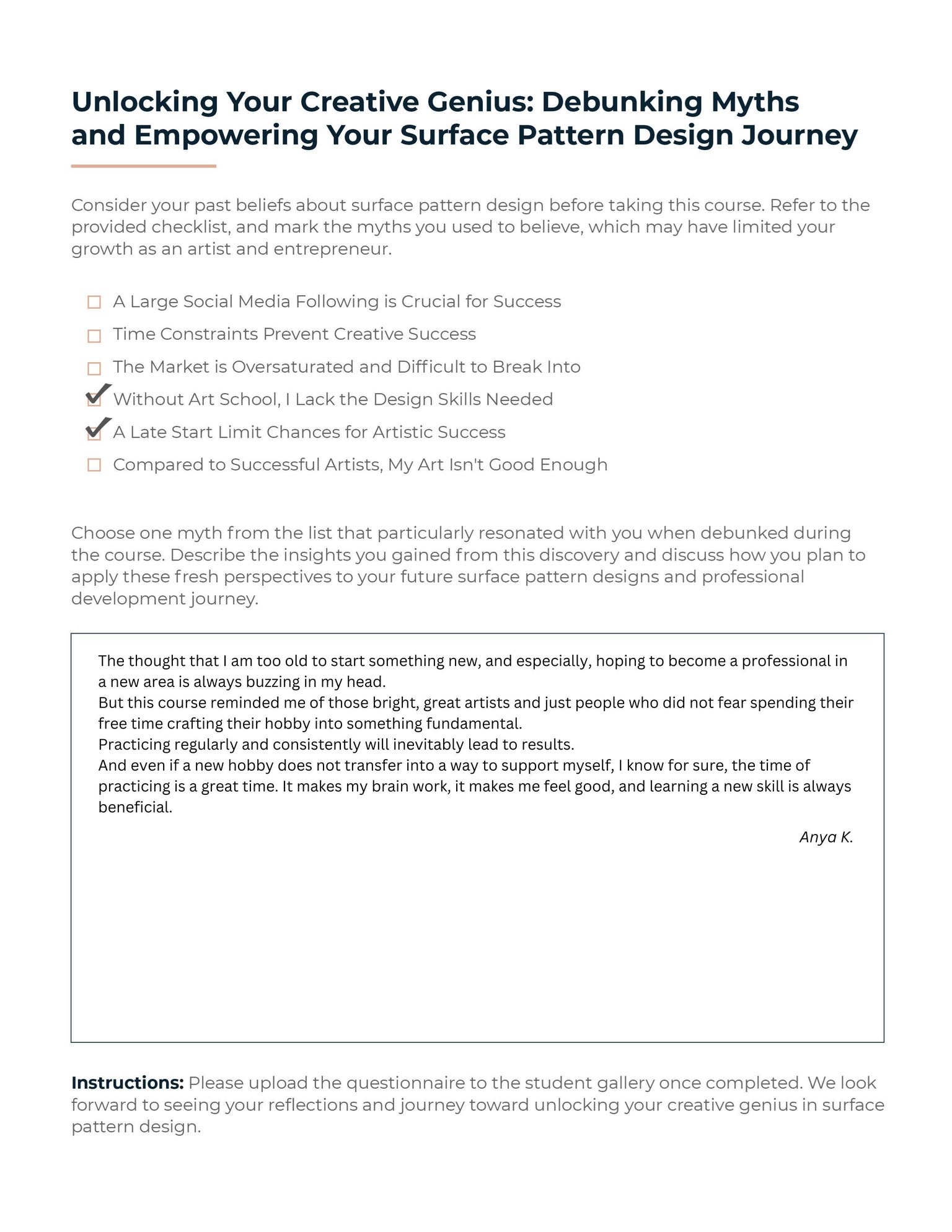 Unlocking Your Creative Genius: Debunking Myths and Empowering Your Surface Pattern Design Journey

Consider your past beliefs about surface pattern design before taking this course. Refer to the provided checklist, and mark the myths you used to believe, which may have limited your growth as an artist and entrepreneur.

☐ A Large Social Media Following is Crucial for Success
☐ Time Constraints Prevent Creative Success
☐ The Market is Oversaturated and Difficult to Break Into
☑ Without Art School, I Lack the Design Skills Needed
☑ A Late Start Limit Chances for Artistic Success
☐ Compared to Successful Artists, My Art Isn't Good Enough

Choose one myth from the list that particularly resonated with you when debunked during the course. Describe the insights you gained from this discovery and discuss how you plan to apply these fresh perspectives to your future surface pattern designs and professional development journey.

The thought that I am too old to start something new, and especially, hoping to become a professional in a new area is always buzzing in my head.
But this course reminded me of those bright, great artists and just people who did not fear spending their free time crafting their hobby into something fundamental.
Practicing regularly and consistently will inevitably lead to results.
And even if a new hobby does not transfer into a way to support myself, I know for sure, the time of practicing is a great time. It makes my brain work, it makes me feel good, and learning a new skill is always beneficial.

Anya K.

Instructions: Please upload the questionnaire to the student gallery once completed. We look forward to seeing your reflections and journey toward unlocking your creative genius in surface pattern design.